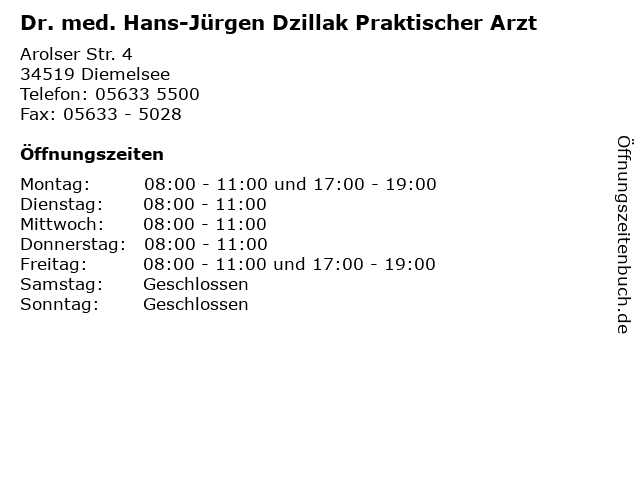 Dr. med. Hans-Jürgen Dzillak Praktischer Arzt

Arolser Str. 4
34519 Diemelsee
Telefon: 05633 5500
Fax: 05633 - 5028

Öffnungszeiten

Montag: 08:00 - 11:00 und 17:00 - 19:00
Dienstag: 08:00 - 11:00
Mittwoch: 08:00 - 11:00
Donnerstag: 08:00 - 11:00
Freitag: 08:00 - 11:00 und 17:00 - 19:00
Samstag: Geschlossen
Sonntag: Geschlossen

Öffnungszeitenbuch.de